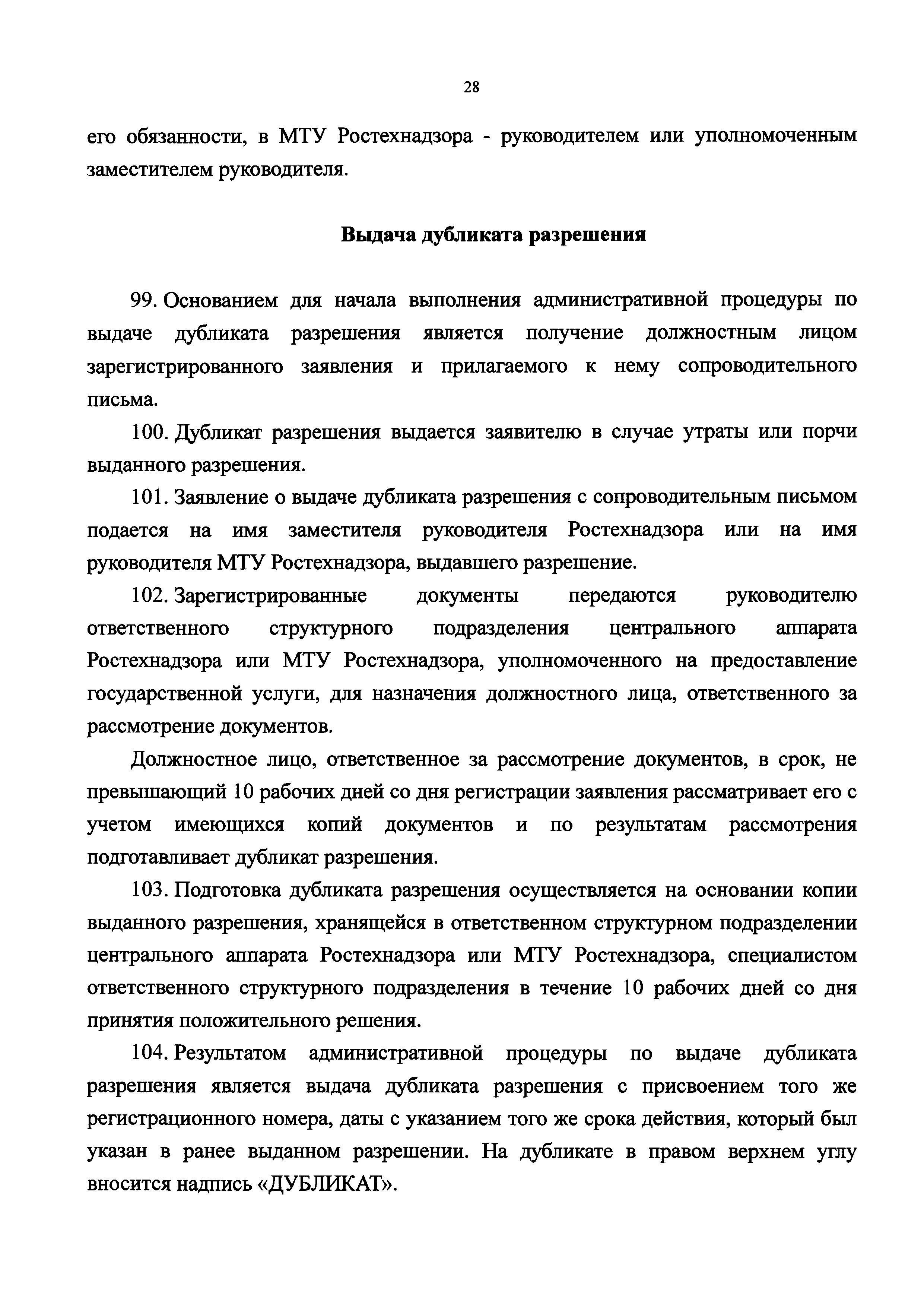 28

его обязанности, в МТУ Ростехнадзора - руководителем или уполномоченным заместителем руководителя.

Выдача дубликата разрешения

99. Основанием для начала выполнения административной процедуры по выдаче дубликата разрешения является получение должностным лицом зарегистрированного заявления и прилагаемого к нему сопроводительного письма.

100. Дубликат разрешения выдается заявителю в случае утраты или порчи выданного разрешения.

101. Заявление о выдаче дубликата разрешения с сопроводительным письмом подается на имя заместителя руководителя Ростехнадзора или на имя руководителя МТУ Ростехнадзора, выдавшего разрешение.

102. Зарегистрированные документы передаются руководителю ответственного структурного подразделения центрального аппарата Ростехнадзора или МТУ Ростехнадзора, уполномоченного на предоставление государственной услуги, для назначения должностного лица, ответственного за рассмотрение документов.

Должностное лицо, ответственное за рассмотрение документов, в срок, не превышающий 10 рабочих дней со дня регистрации заявления рассматривает его с учетом имеющихся копий документов и по результатам рассмотрения подготавливает дубликат разрешения.

103. Подготовка дубликата разрешения осуществляется на основании копии выданного разрешения, хранящейся в ответственном структурном подразделении центрального аппарата Ростехнадзора или МТУ Ростехнадзора, специалистом ответственного структурного подразделения в течение 10 рабочих дней со дня принятия положительного решения.

104. Результатом административной процедуры по выдаче дубликата разрешения является выдача дубликата разрешения с присвоением того же регистрационного номера, даты с указанием того же срока действия, который был указан в ранее выданном разрешении. На дубликате в правом верхнем углу вносится надпись «ДУБЛИКАТ».